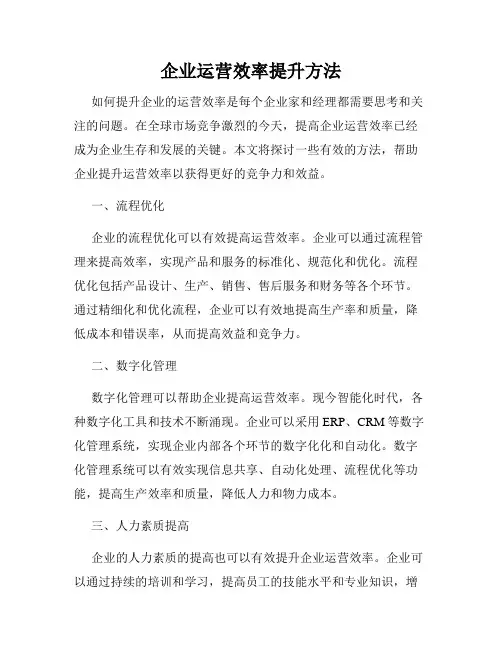 企业运营效率提升方法

如何提升企业的运营效率是每个企业家和经理都需要思考和关注的问题。在全球市场竞争激烈的今天，提高企业运营效率已经成为企业生存和发展的关键。本文将探讨一些有效的方法，帮助企业提升运营效率以获得更好的竞争力和效益。

一、流程优化

企业的流程优化可以有效提高运营效率。企业可以通过流程管理来提高效率，实现产品和服务的标准化、规范化和优化。流程优化包括产品设计、生产、销售、售后服务和财务等各个环节。通过精细化和优化流程，企业可以有效地提高生产率和质量，降低成本和错误率，从而提高效益和竞争力。

二、数字化管理

数字化管理可以帮助企业提高运营效率。现今智能化时代，各种数字化工具和技术不断涌现。企业可以采用 ERP、CRM 等数字化管理系统，实现企业内部各个环节的数字化化和自动化。数字化管理系统可以有效实现信息共享、自动化处理、流程优化等功能，提高生产效率和质量，降低人力和物力成本。

三、人力素质提高

企业的人力素质的提高也可以有效提升企业运营效率。企业可以通过持续的培训和学习，提高员工的技能水平和专业知识，增